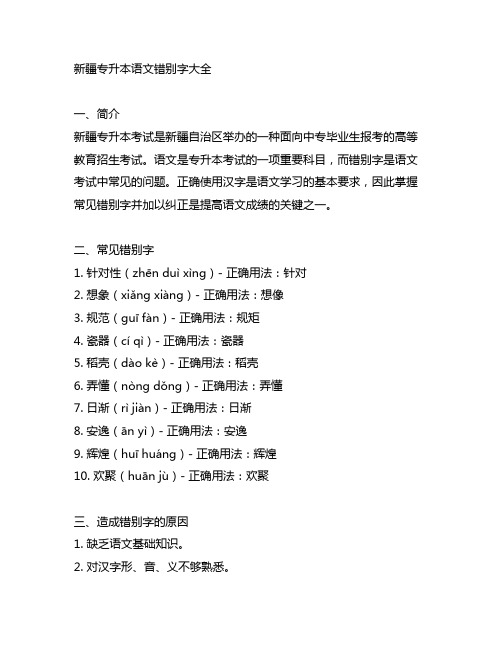 新疆专升本语文错别字大全

一、简介
新疆专升本考试是新疆自治区举办的一种面向中专毕业生报考的高等教育招生考试。语文是专升本考试的一项重要科目，而错别字是语文考试中常见的问题。正确使用汉字是语文学习的基本要求，因此掌握常见错别字并加以纠正是提高语文成绩的关键之一。

二、常见错别字
1. 针对性（zhēn duì xìng）- 正确用法：针对
2. 想象（xiǎng xiàng）- 正确用法：想像
3. 规范（guī fàn）- 正确用法：规矩
4. 瓷器（cí qì）- 正确用法：瓷器
5. 稻壳（dào kè）- 正确用法：稻壳
6. 弄懂（nòng dǒng）- 正确用法：弄懂
7. 日渐（rì jiàn）- 正确用法：日渐
8. 安逸（ān yì）- 正确用法：安逸
9. 辉煌（huī huáng）- 正确用法：辉煌
10. 欢聚（huān jù）- 正确用法：欢聚

三、造成错别字的原因
1. 缺乏语文基础知识。
2. 对汉字形、音、义不够熟悉。